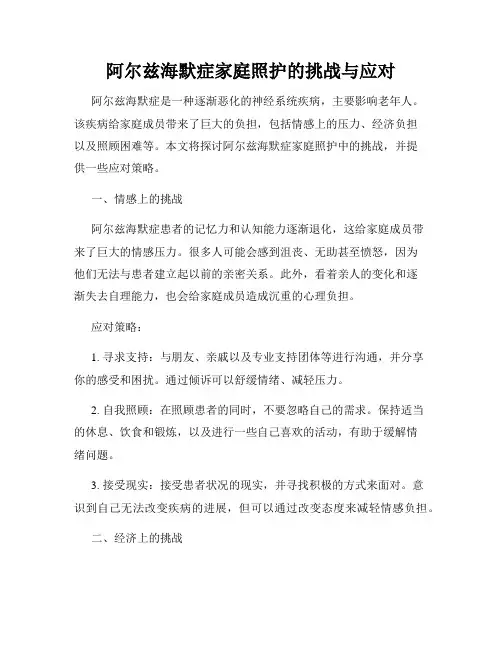 阿尔兹海默症家庭照护的挑战与应对

阿尔兹海默症是一种逐渐恶化的神经系统疾病，主要影响老年人。该疾病给家庭成员带来了巨大的负担，包括情感上的压力、经济负担以及照顾困难等。本文将探讨阿尔兹海默症家庭照护中的挑战，并提供一些应对策略。

一、情感上的挑战

阿尔兹海默症患者的记忆力和认知能力逐渐退化，这给家庭成员带来了巨大的情感压力。很多人可能会感到沮丧、无助甚至愤怒，因为他们无法与患者建立起以前的亲密关系。此外，看着亲人的变化和逐渐失去自理能力，也会给家庭成员造成沉重的心理负担。

应对策略：

1. 寻求支持：与朋友、亲戚以及专业支持团体等进行沟通，并分享你的感受和困扰。通过倾诉可以舒缓情绪、减轻压力。

2. 自我照顾：在照顾患者的同时，不要忽略自己的需求。保持适当的休息、饮食和锻炼，以及进行一些自己喜欢的活动，有助于缓解情绪问题。

3. 接受现实：接受患者状况的现实，并寻找积极的方式来面对。意识到自己无法改变疾病的进展，但可以通过改变态度来减轻情感负担。

二、经济上的挑战